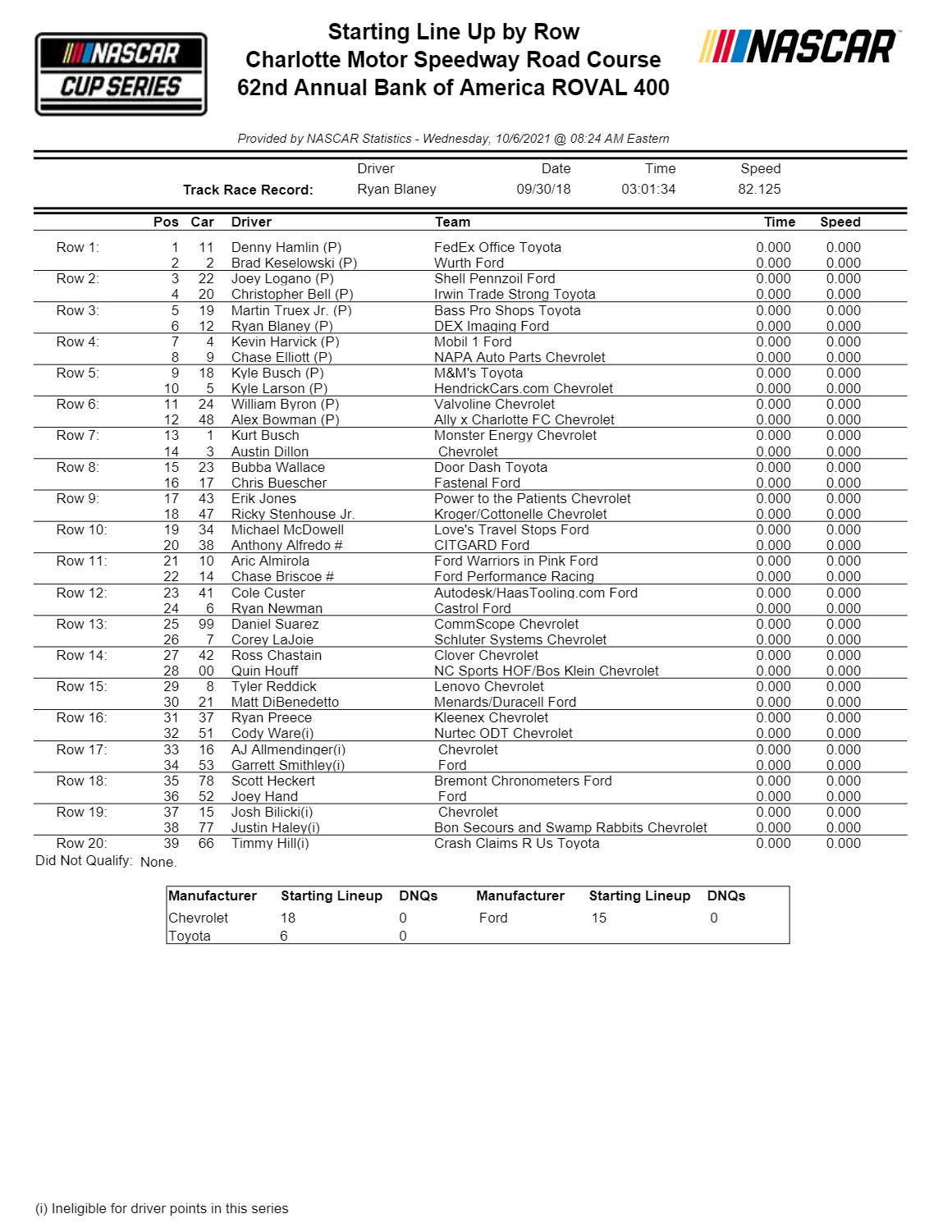 NASCAR CUP SERIES

Starting Line Up by Row
Charlotte Motor Speedway Road Course
62nd Annual Bank of America ROVAL 400

NASCAR

Provided by NASCAR Statistics - Wednesday, 10/6/2021 @ 08:24 AM Eastern

| | Driver | Date | Time | Speed |
|---|---|---|---|---|
| Track Race Record: | Ryan Blaney | 09/30/18 | 03:01:34 | 82.125 |

| | Pos | Car | Driver | Team | Time | Speed |
|---|---|---|---|---|---|---|
| Row 1: | 1 | 11 | Denny Hamlin (P) | FedEx Office Toyota | 0.000 | 0.000 |
| | 2 | 2 | Brad Keselowski (P) | Wurth Ford | 0.000 | 0.000 |
| Row 2: | 3 | 22 | Joey Logano (P) | Shell Pennzoil Ford | 0.000 | 0.000 |
| | 4 | 20 | Christopher Bell (P) | Irwin Trade Strong Toyota | 0.000 | 0.000 |
| Row 3: | 5 | 19 | Martin Truex Jr. (P) | Bass Pro Shops Toyota | 0.000 | 0.000 |
| | 6 | 12 | Ryan Blaney (P) | DEX Imaging Ford | 0.000 | 0.000 |
| Row 4: | 7 | 4 | Kevin Harvick (P) | Mobil 1 Ford | 0.000 | 0.000 |
| | 8 | 9 | Chase Elliott (P) | NAPA Auto Parts Chevrolet | 0.000 | 0.000 |
| Row 5: | 9 | 18 | Kyle Busch (P) | M&M's Toyota | 0.000 | 0.000 |
| | 10 | 5 | Kyle Larson (P) | HendrickCars.com Chevrolet | 0.000 | 0.000 |
| Row 6: | 11 | 24 | William Byron (P) | Valvoline Chevrolet | 0.000 | 0.000 |
| | 12 | 48 | Alex Bowman (P) | Ally x Charlotte FC Chevrolet | 0.000 | 0.000 |
| Row 7: | 13 | 1 | Kurt Busch | Monster Energy Chevrolet | 0.000 | 0.000 |
| | 14 | 3 | Austin Dillon | Chevrolet | 0.000 | 0.000 |
| Row 8: | 15 | 23 | Bubba Wallace | Door Dash Toyota | 0.000 | 0.000 |
| | 16 | 17 | Chris Buescher | Fastenal Ford | 0.000 | 0.000 |
| Row 9: | 17 | 43 | Erik Jones | Power to the Patients Chevrolet | 0.000 | 0.000 |
| | 18 | 47 | Ricky Stenhouse Jr. | Kroger/Cottonelle Chevrolet | 0.000 | 0.000 |
| Row 10: | 19 | 34 | Michael McDowell | Love's Travel Stops Ford | 0.000 | 0.000 |
| | 20 | 38 | Anthony Alfredo # | CITGARD Ford | 0.000 | 0.000 |
| Row 11: | 21 | 10 | Aric Almirola | Ford Warriors in Pink Ford | 0.000 | 0.000 |
| | 22 | 14 | Chase Briscoe # | Ford Performance Racing | 0.000 | 0.000 |
| Row 12: | 23 | 41 | Cole Custer | Autodesk/HaasTooling.com Ford | 0.000 | 0.000 |
| | 24 | 6 | Ryan Newman | Castrol Ford | 0.000 | 0.000 |
| Row 13: | 25 | 99 | Daniel Suarez | CommScope Chevrolet | 0.000 | 0.000 |
| | 26 | 7 | Corey LaJoie | Schluter Systems Chevrolet | 0.000 | 0.000 |
| Row 14: | 27 | 42 | Ross Chastain | Clover Chevrolet | 0.000 | 0.000 |
| | 28 | 00 | Quin Houff | NC Sports HOF/Bos Klein Chevrolet | 0.000 | 0.000 |
| Row 15: | 29 | 8 | Tyler Reddick | Lenovo Chevrolet | 0.000 | 0.000 |
| | 30 | 21 | Matt DiBenedetto | Menards/Duracell Ford | 0.000 | 0.000 |
| Row 16: | 31 | 37 | Ryan Preece | Kleenex Chevrolet | 0.000 | 0.000 |
| | 32 | 51 | Cody Ware(i) | Nurtec ODT Chevrolet | 0.000 | 0.000 |
| Row 17: | 33 | 16 | AJ Allmendinger(i) | Chevrolet | 0.000 | 0.000 |
| | 34 | 53 | Garrett Smithley(i) | Ford | 0.000 | 0.000 |
| Row 18: | 35 | 78 | Scott Heckert | Bremont Chronometers Ford | 0.000 | 0.000 |
| | 36 | 52 | Joey Hand | Ford | 0.000 | 0.000 |
| Row 19: | 37 | 15 | Josh Bilicki(i) | Chevrolet | 0.000 | 0.000 |
| | 38 | 77 | Justin Haley(i) | Bon Secours and Swamp Rabbits Chevrolet | 0.000 | 0.000 |
| Row 20: | 39 | 66 | Timmy Hill(i) | Crash Claims R Us Toyota | 0.000 | 0.000 |

Did Not Qualify: None.

| Manufacturer | Starting Lineup | DNQs | Manufacturer | Starting Lineup | DNQs |
|---|---|---|---|---|---|
| Chevrolet | 18 | 0 | Ford | 15 | 0 |
| Toyota | 6 | 0 | | | |

(i) Ineligible for driver points in this series